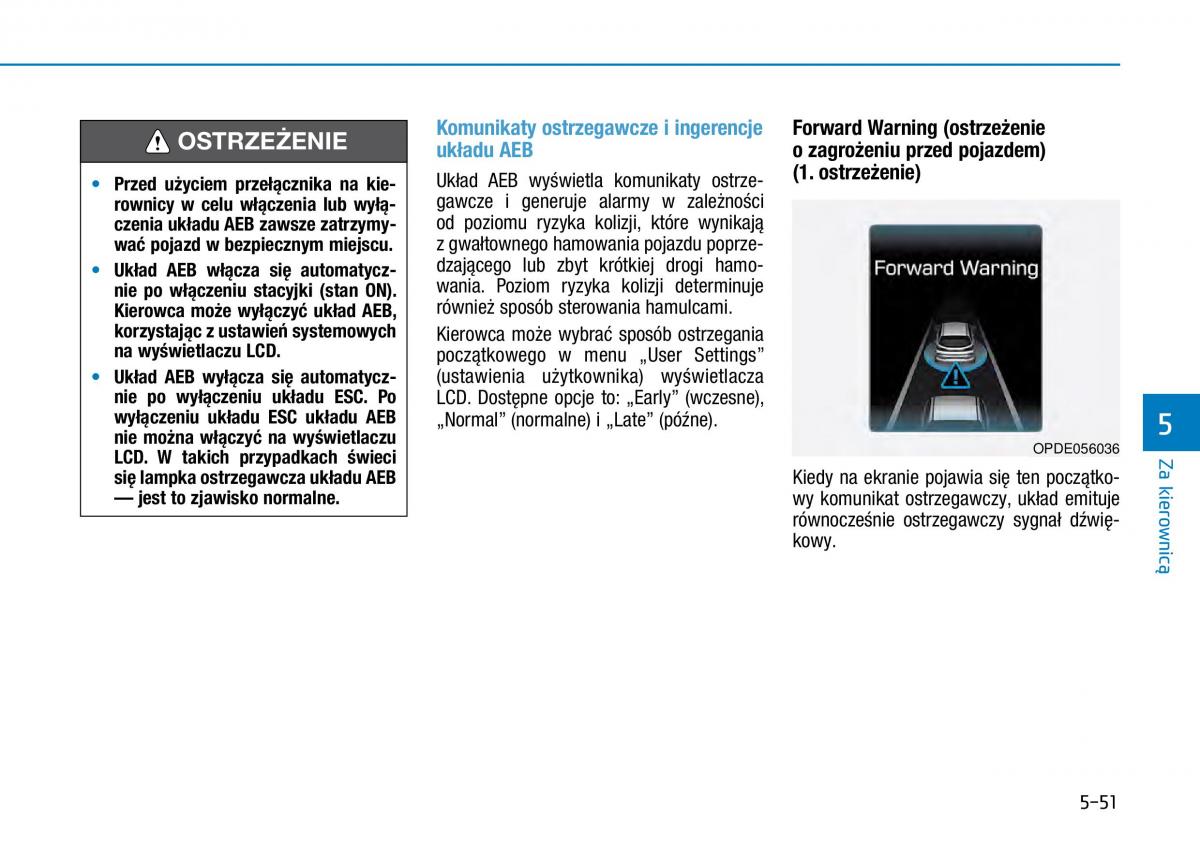 OSTRZEŻENIE

• Przed użyciem przełącznika na kierownicy w celu włączenia lub wyłączenia układu AEB zawsze zatrzymywać pojazd w bezpiecznym miejscu.
• Układ AEB włącza się automatycznie po włączeniu stacyjki (stan ON). Kierowca może wyłączyć układ AEB, korzystając z ustawień systemowych na wyświetlaczu LCD.
• Układ AEB wyłącza się automatycznie po wyłączeniu układu ESC. Po wyłączeniu układu ESC układu AEB nie można włączyć na wyświetlaczu LCD. W takich przypadkach świeci się lampka ostrzegawcza układu AEB — jest to zjawisko normalne.

Komunikaty ostrzegawcze i ingerencje układu AEB

Układ AEB wyświetla komunikaty ostrzegawcze i generuje alarmy w zależności od poziomu ryzyka kolizji, które wynikają z gwałtownego hamowania pojazdu poprzedzającego lub zbyt krótkiej drogi hamowania. Poziom ryzyka kolizji determinuje również sposób sterowania hamulcami.

Kierowca może wybrać sposób ostrzegania początkowego w menu „User Settings” (ustawienia użytkownika) wyświetlacza LCD. Dostępne opcje to: „Early” (wczesne), „Normal” (normalne) i „Late” (późne).

Forward Warning (ostrzeżenie o zagrożeniu przed pojazdem) (1. ostrzeżenie)

Forward Warning

OPDE056036

Kiedy na ekranie pojawia się ten początkowy komunikat ostrzegawczy, układ emituje równocześnie ostrzegawczy sygnał dźwiękowy.

5

Za kierownicą

5-51